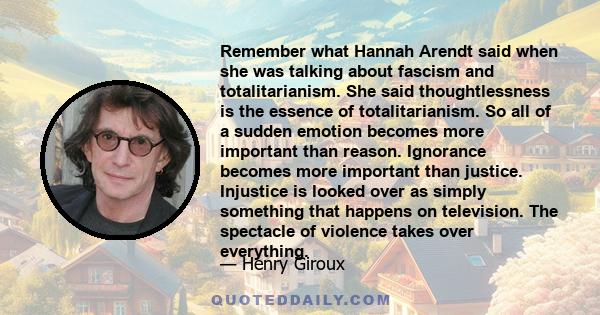 Remember what Hannah Arendt said when she was talking about fascism and totalitarianism. She said thoughtlessness is the essence of totalitarianism. So all of a sudden emotion becomes more important than reason. Ignorance becomes more important than justice. Injustice is looked over as simply something that happens on television. The spectacle of violence takes over everything.

— Henry Giroux

QUOTEDDAILY.COM